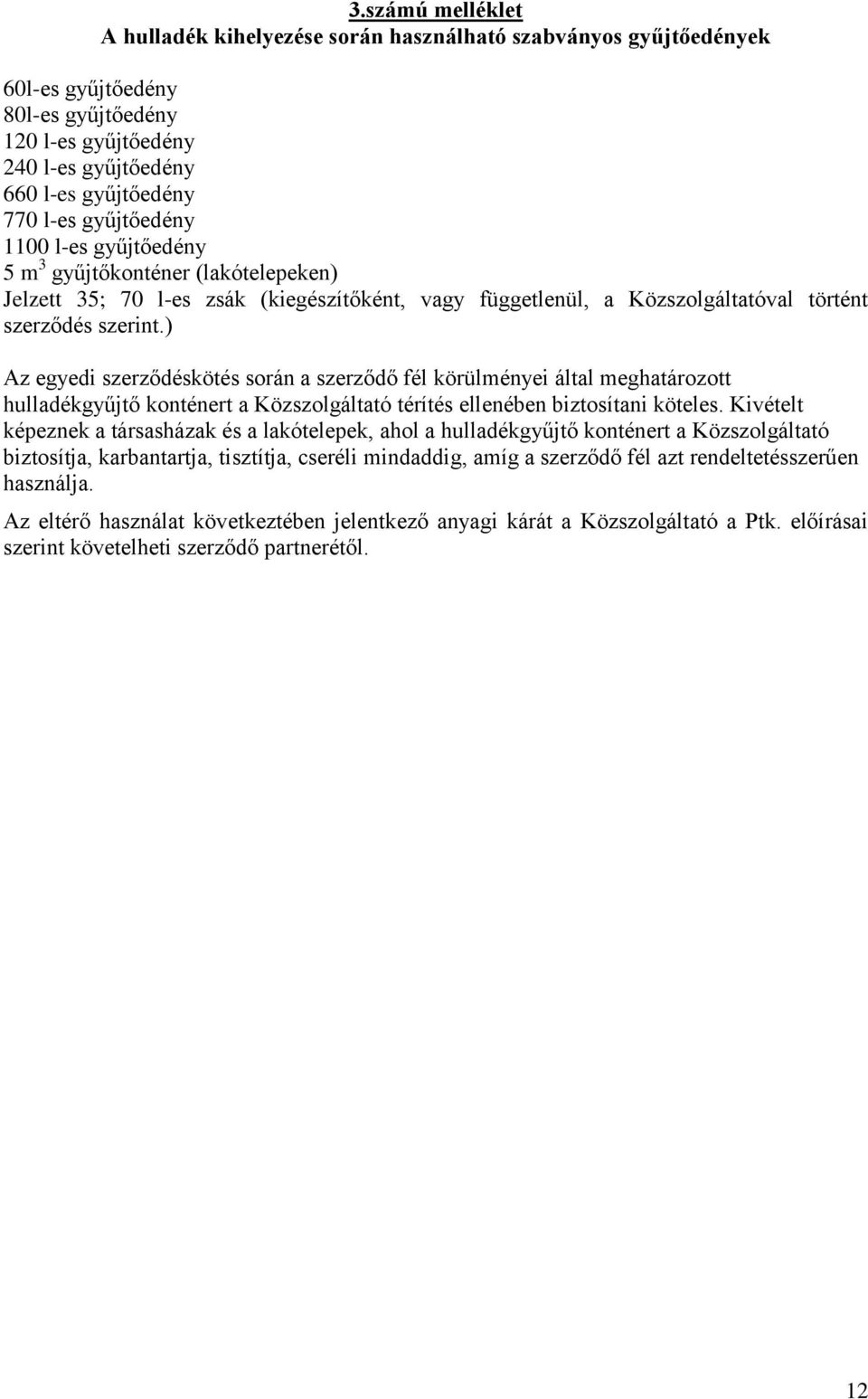 3.számú melléklet
A hulladék kihelyezése során használható szabványos gyűjtőedények

60l-es gyűjtőedény
80l-es gyűjtőedény
120 l-es gyűjtőedény
240 l-es gyűjtőedény
660 l-es gyűjtőedény
770 l-es gyűjtőedény
1100 l-es gyűjtőedény
5 $m^3$ gyűjtőkonténer (lakótelepeken)
Jelzett 35; 70 l-es zsák (kiegészítőként, vagy függetlenül, a Közszolgáltatóval történt szerződés szerint.)

Az egyedi szerződéskötés során a szerződő fél körülményei által meghatározott hulladékgyűjtő konténert a Közszolgáltató térítés ellenében biztosítani köteles. Kivételt képeznek a társasházak és a lakótelepek, ahol a hulladékgyűjtő konténert a Közszolgáltató biztosítja, karbantartja, tisztítja, cseréli mindaddig, amíg a szerződő fél azt rendeltetésszerűen használja.

Az eltérő használat következtében jelentkező anyagi kárát a Közszolgáltató a Ptk. előírásai szerint követelheti szerződő partnerétől.

12